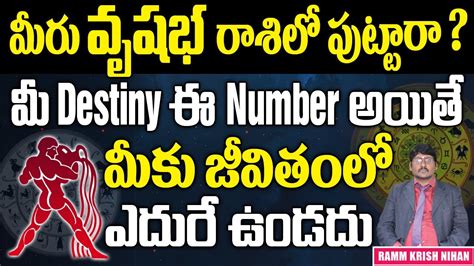 మీరు వృషభ రాశిలో పుట్టారా ?
మీ Destiny ఈ Number అయితే
మీకు జీవితంలో
ఎదురే ఉండదు
RAMM KRISH NIHAN